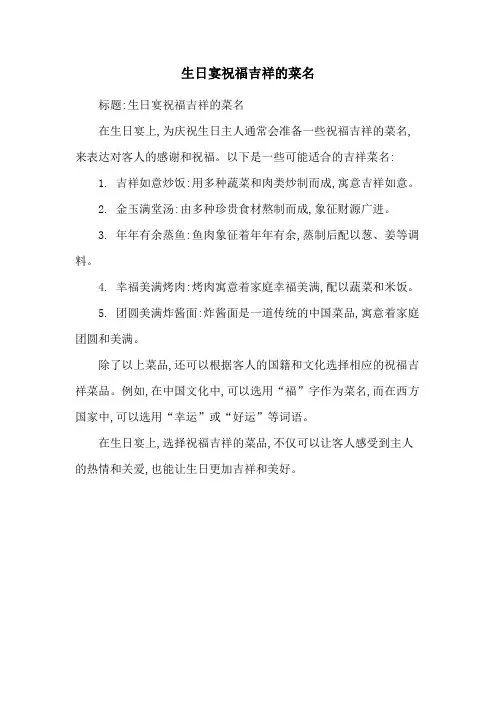 生日宴祝福吉祥的菜名

标题:生日宴祝福吉祥的菜名

在生日宴上,为庆祝生日主人通常会准备一些祝福吉祥的菜名,来表达对客人的感谢和祝福。以下是一些可能适合的吉祥菜名:

1. 吉祥如意炒饭:用多种蔬菜和肉类炒制而成,寓意吉祥如意。

2. 金玉满堂汤:由多种珍贵食材熬制而成,象征财源广进。

3. 年年有余蒸鱼:鱼肉象征着年年有余,蒸制后配以葱、姜等调料。

4. 幸福美满烤肉:烤肉寓意着家庭幸福美满,配以蔬菜和米饭。

5. 团圆美满炸酱面:炸酱面是一道传统的中国菜品,寓意着家庭团圆和美满。

除了以上菜品,还可以根据客人的国籍和文化选择相应的祝福吉祥菜品。例如,在中国文化中,可以选用“福”字作为菜名,而在西方国家中,可以选用“幸运”或“好运”等词语。

在生日宴上,选择祝福吉祥的菜品,不仅可以让客人感受到主人的热情和关爱,也能让生日更加吉祥和美好。